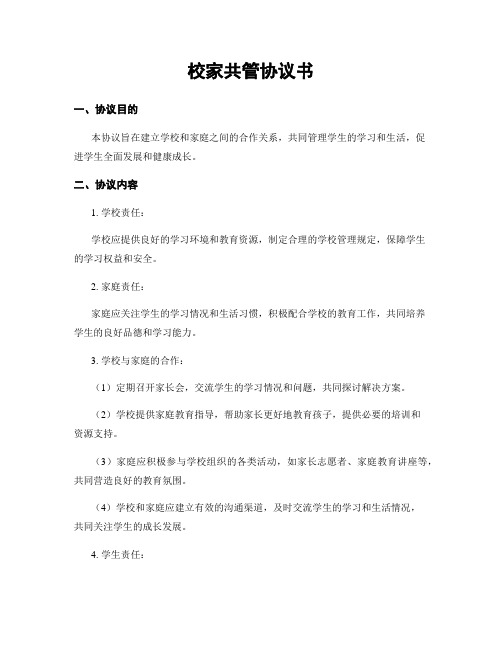 校家共管协议书

一、协议目的

本协议旨在建立学校和家庭之间的合作关系，共同管理学生的学习和生活，促进学生全面发展和健康成长。

二、协议内容

1. 学校责任：

学校应提供良好的学习环境和教育资源，制定合理的学校管理规定，保障学生的学习权益和安全。

2. 家庭责任：

家庭应关注学生的学习情况和生活习惯，积极配合学校的教育工作，共同培养学生的良好品德和学习能力。

3. 学校与家庭的合作：

（1）定期召开家长会，交流学生的学习情况和问题，共同探讨解决方案。

（2）学校提供家庭教育指导，帮助家长更好地教育孩子，提供必要的培训和资源支持。

（3）家庭应积极参与学校组织的各类活动，如家长志愿者、家庭教育讲座等，共同营造良好的教育氛围。

（4）学校和家庭应建立有效的沟通渠道，及时交流学生的学习和生活情况，共同关注学生的成长发展。

4. 学生责任：